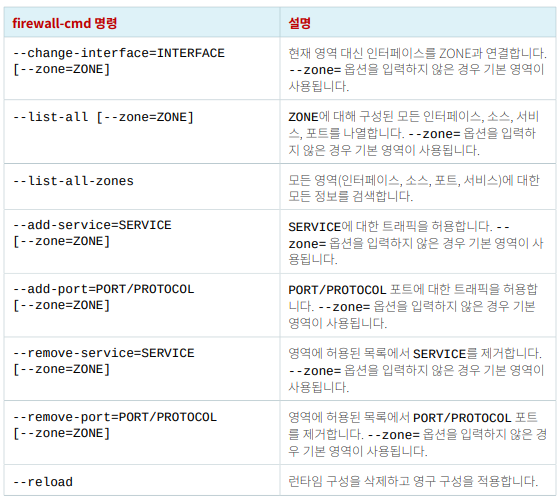 | firewall-cmd 명령 | 설명 |
|---|---|
| --change-interface=INTERFACE [--zone=ZONE] | 현재 영역 대신 인터페이스를 ZONE과 연결합니다. --zone= 옵션을 입력하지 않은 경우 기본 영역이 사용됩니다. |
| --list-all [--zone=ZONE] | ZONE에 대해 구성된 모든 인터페이스, 소스, 서비스, 포트를 나열합니다. --zone= 옵션을 입력하지 않은 경우 기본 영역이 사용됩니다. |
| --list-all-zones | 모든 영역(인터페이스, 소스, 포트, 서비스)에 대한 모든 정보를 검색합니다. |
| --add-service=SERVICE [--zone=ZONE] | SERVICE에 대한 트래픽을 허용합니다. --zone= 옵션을 입력하지 않은 경우 기본 영역이 사용됩니다. |
| --add-port=PORT/PROTOCOL [--zone=ZONE] | PORT/PROTOCOL 포트에 대한 트래픽을 허용합니다. --zone= 옵션을 입력하지 않은 경우 기본 영역이 사용됩니다. |
| --remove-service=SERVICE [--zone=ZONE] | 영역에 허용된 목록에서 SERVICE를 제거합니다. --zone= 옵션을 입력하지 않은 경우 기본 영역이 사용됩니다. |
| --remove-port=PORT/PROTOCOL [--zone=ZONE] | 영역에 허용된 목록에서 PORT/PROTOCOL 포트를 제거합니다. --zone= 옵션을 입력하지 않은 경우 기본 영역이 사용됩니다. |
| --reload | 런타임 구성을 삭제하고 영구 구성을 적용합니다. |